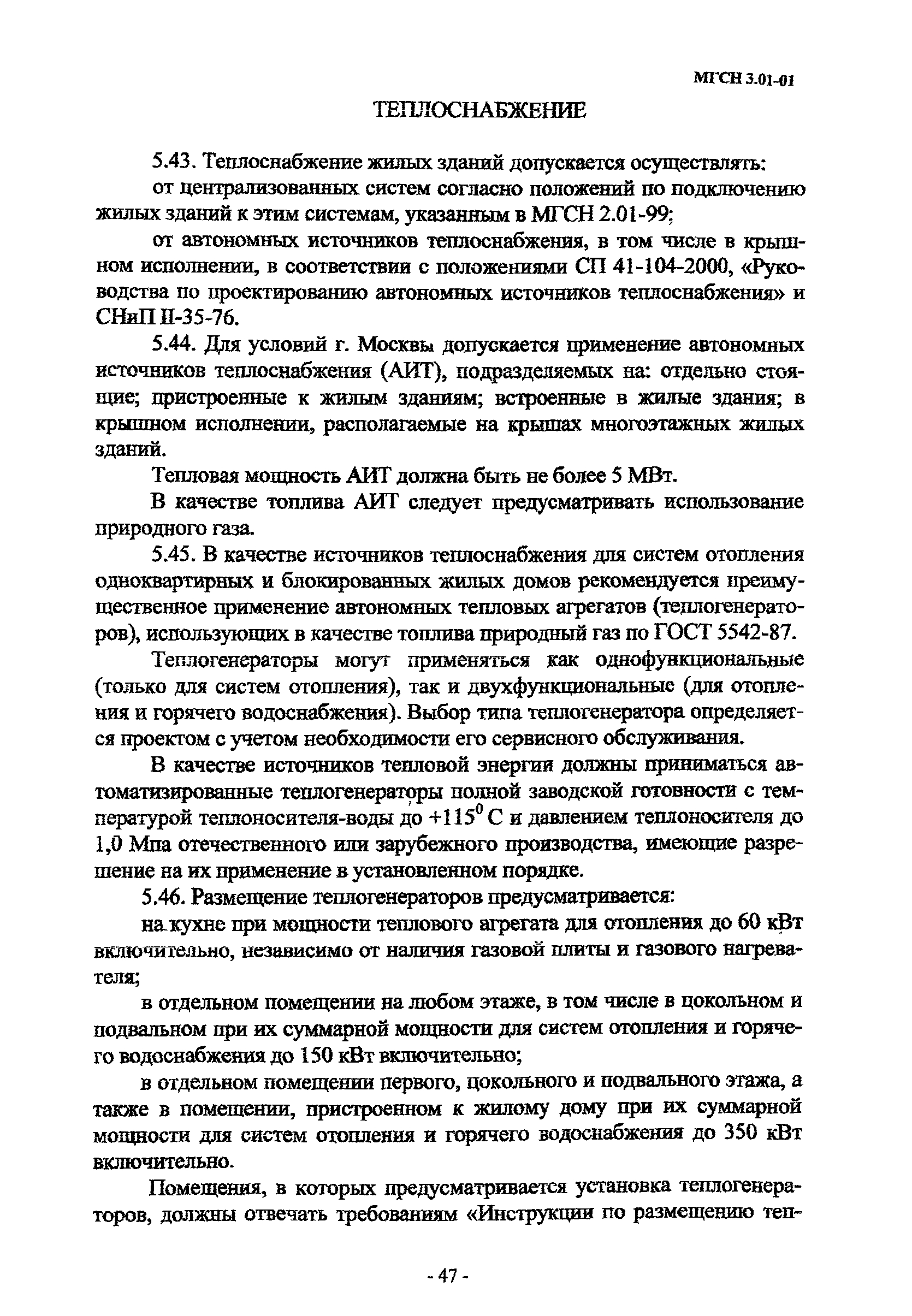 МГСН 3.01-01

ТЕПЛОСНАБЖЕНИЕ

5.43. Теплоснабжение жилых зданий допускается осуществлять:

от централизованных систем согласно положений по подключению жилых зданий к этим системам, указанным в МГСН 2.01-99;

от автономных источников теплоснабжения, в том числе в крышном исполнении, в соответствии с положениями СП 41-104-2000, «Руководства по проектированию автономных источников теплоснабжения» и СНиП II-35-76.

5.44. Для условий г. Москвы допускается применение автономных источников теплоснабжения (АИТ), подразделяемых на: отдельно стоящие; пристроенные к жилым зданиям; встроенные в жилые здания; в крышном исполнении, располагаемые на крышах многоэтажных жилых зданий.

Тепловая мощность АИТ должна быть не более 5 МВт.

В качестве топлива АИТ следует предусматривать использование природного газа.

5.45. В качестве источников теплоснабжения для систем отопления одноквартирных и блокированных жилых домов рекомендуется преимущественное применение автономных тепловых агрегатов (теплогенераторов), использующих в качестве топлива природный газ по ГОСТ 5542-87.

Теплогенераторы могут применяться как однофункциональные (только для систем отопления), так и двухфункциональные (для отопления и горячего водоснабжения). Выбор типа теплогенератора определяется проектом с учетом необходимости его сервисного обслуживания.

В качестве источников тепловой энергии должны приниматься автоматизированные теплогенераторы полной заводской готовности с температурой теплоносителя-воды до $+115^0$ С и давлением теплоносителя до 1,0 Мпа отечественного или зарубежного производства, имеющие разрешение на их применение в установленном порядке.

5.46. Размещение теплогенераторов предусматривается:

на кухне при мощности теплового агрегата для отопления до 60 кВт включительно, независимо от наличия газовой плиты и газового нагревателя;

в отдельном помещении на любом этаже, в том числе в цокольном и подвальном при их суммарной мощности для систем отопления и горячего водоснабжения до 150 кВт включительно;

в отдельном помещении первого, цокольного и подвального этажа, а также в помещении, пристроенном к жилому дому при их суммарной мощности для систем отопления и горячего водоснабжения до 350 кВт включительно.

Помещения, в которых предусматривается установка теплогенераторов, должны отвечать требованиям «Инструкции по размещению теп-

- 47 -